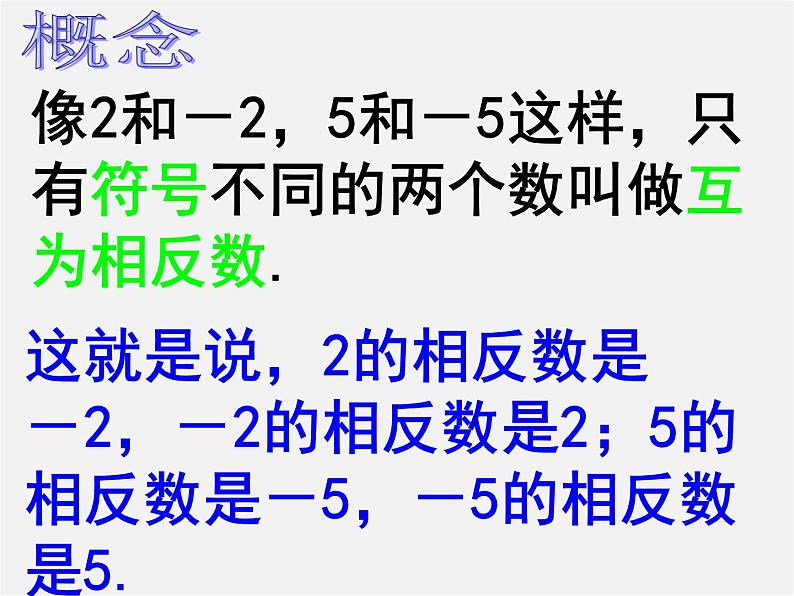 概念

像2和－2，5和－5这样，只有符号不同的两个数叫做互为相反数.

这就是说，2的相反数是－2，－2的相反数是2；5的相反数是－5，－5的相反数是5.